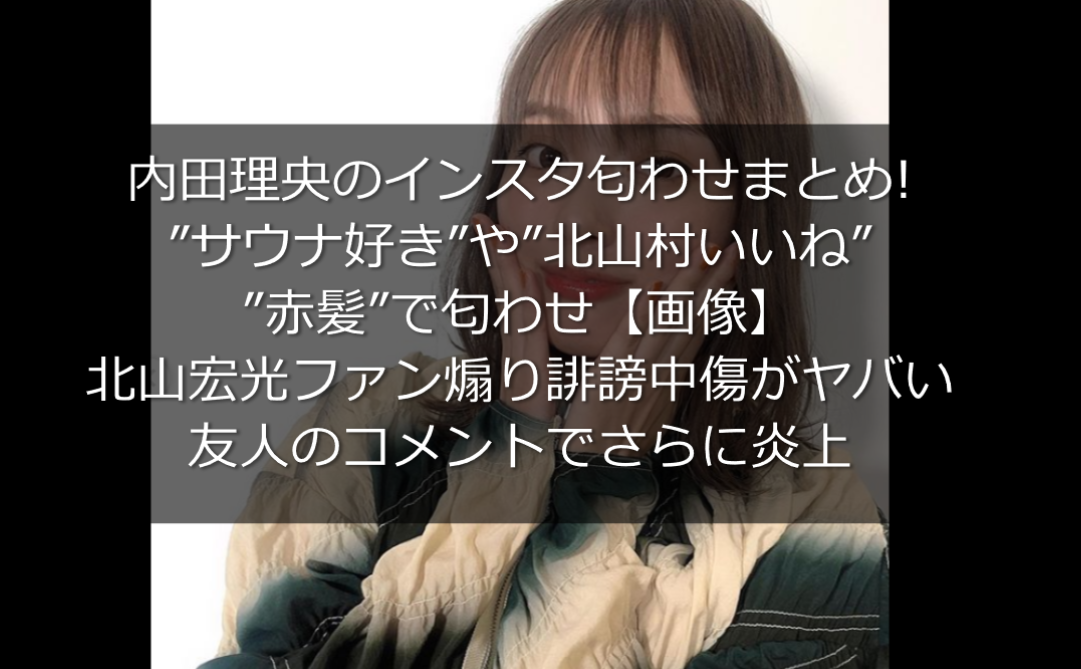 内田理央のインスタ匂わせまとめ!
”サウナ好き”や”北山村いいね”
”赤髪”で匂わせ【画像】
北山宏光ファン煽り誹謗中傷がヤバい
友人のコメントでさらに炎上